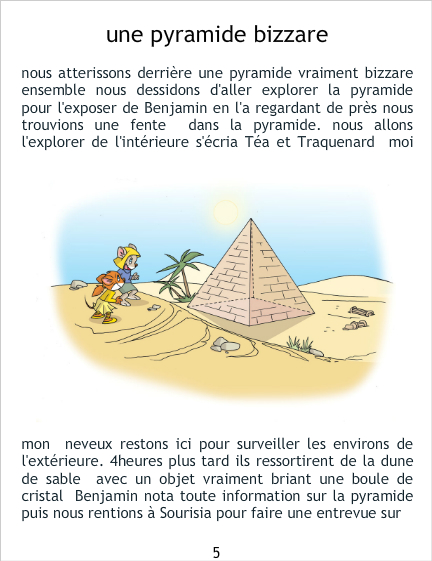 une pyramide bizzare

nous atterissons derrière une pyramide vraiment bizzare ensemble nous dessidons d'aller explorer la pyramide pour l'exposer de Benjamin en l'a regardant de près nous trouvions une fente dans la pyramide. nous allons l'explorer de l'intérieure s'écria Téa et Traquenard moi

mon neveux restons ici pour surveiller les environs de l'extérieure. 4heures plus tard ils ressortirent de la dune de sable avec un objet vraiment briant une boule de cristal Benjamin nota toute information sur la pyramide puis nous rentions à Sourisia pour faire une entrevue sur

5